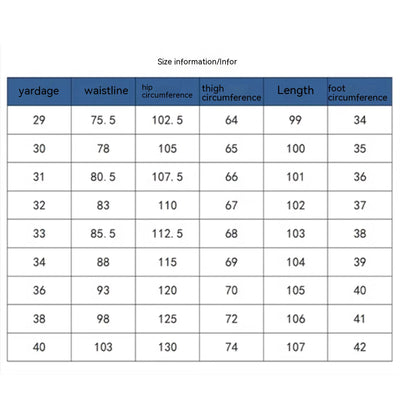 Size information/Infor

| yardage | waistline | hip circumference | thigh circumference | Length | foot circumference |
|---|---|---|---|---|---|
| 29 | 75. 5 | 102. 5 | 64 | 99 | 34 |
| 30 | 78 | 105 | 65 | 100 | 35 |
| 31 | 80. 5 | 107. 5 | 66 | 101 | 36 |
| 32 | 83 | 110 | 67 | 102 | 37 |
| 33 | 85. 5 | 112. 5 | 68 | 103 | 38 |
| 34 | 88 | 115 | 69 | 104 | 39 |
| 36 | 93 | 120 | 70 | 105 | 40 |
| 38 | 98 | 125 | 72 | 106 | 41 |
| 40 | 103 | 130 | 74 | 107 | 42 |